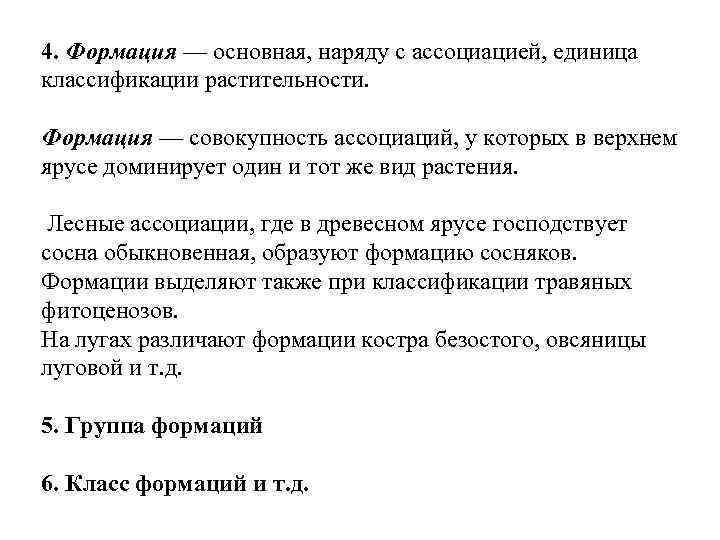 4. Формация — основная, наряду с ассоциацией, единица классификации растительности.

Формация — совокупность ассоциаций, у которых в верхнем ярусе доминирует один и тот же вид растения.

Лесные ассоциации, где в древесном ярусе господствует сосна обыкновенная, образуют формацию сосняков.
Формации выделяют также при классификации травяных фитоценозов.
На лугах различают формации костра безостого, овсяницы луговой и т.д.

5. Группа формаций

6. Класс формаций и т.д.